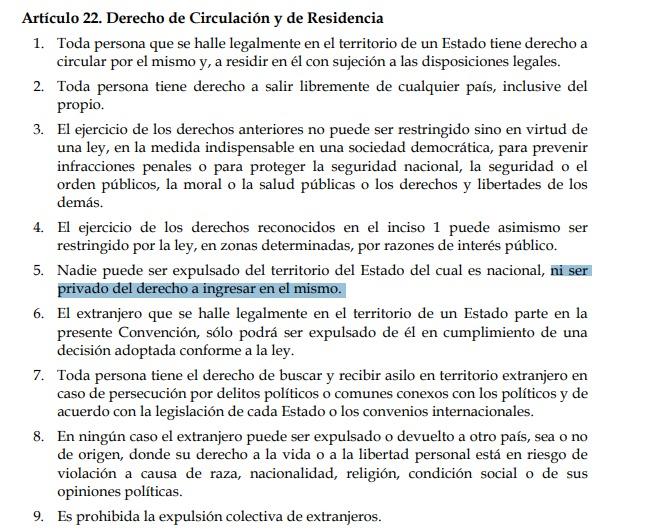 Artículo 22. Derecho de Circulación y de Residencia

1. Toda persona que se halle legalmente en el territorio de un Estado tiene derecho a circular por el mismo y, a residir en él con sujeción a las disposiciones legales.

2. Toda persona tiene derecho a salir libremente de cualquier país, inclusive del propio.

3. El ejercicio de los derechos anteriores no puede ser restringido sino en virtud de una ley, en la medida indispensable en una sociedad democrática, para prevenir infracciones penales o para proteger la seguridad nacional, la seguridad o el orden públicos, la moral o la salud públicas o los derechos y libertades de los demás.

4. El ejercicio de los derechos reconocidos en el inciso 1 puede asimismo ser restringido por la ley, en zonas determinadas, por razones de interés público.

5. Nadie puede ser expulsado del territorio del Estado del cual es nacional, ni ser privado del derecho a ingresar en el mismo.

6. El extranjero que se halle legalmente en el territorio de un Estado parte en la presente Convención, sólo podrá ser expulsado de él en cumplimiento de una decisión adoptada conforme a la ley.

7. Toda persona tiene el derecho de buscar y recibir asilo en territorio extranjero en caso de persecución por delitos políticos o comunes conexos con los políticos y de acuerdo con la legislación de cada Estado o los convenios internacionales.

8. En ningún caso el extranjero puede ser expulsado o devuelto a otro país, sea o no de origen, donde su derecho a la vida o a la libertad personal está en riesgo de violación a causa de raza, nacionalidad, religión, condición social o de sus opiniones políticas.

9. Es prohibida la expulsión colectiva de extranjeros.